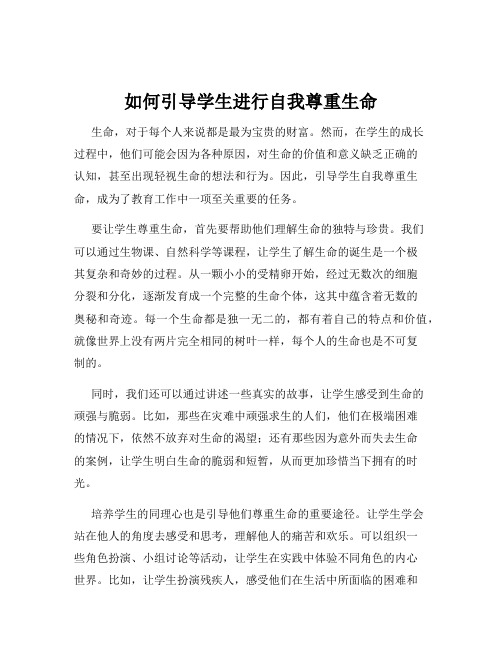 如何引导学生进行自我尊重生命

生命，对于每个人来说都是最为宝贵的财富。然而，在学生的成长过程中，他们可能会因为各种原因，对生命的价值和意义缺乏正确的认知，甚至出现轻视生命的想法和行为。因此，引导学生自我尊重生命，成为了教育工作中一项至关重要的任务。

要让学生尊重生命，首先要帮助他们理解生命的独特与珍贵。我们可以通过生物课、自然科学等课程，让学生了解生命的诞生是一个极其复杂和奇妙的过程。从一颗小小的受精卵开始，经过无数次的细胞分裂和分化，逐渐发育成一个完整的生命个体，这其中蕴含着无数的奥秘和奇迹。每一个生命都是独一无二的，都有着自己的特点和价值，就像世界上没有两片完全相同的树叶一样，每个人的生命也是不可复制的。

同时，我们还可以通过讲述一些真实的故事，让学生感受到生命的顽强与脆弱。比如，那些在灾难中顽强求生的人们，他们在极端困难的情况下，依然不放弃对生命的渴望；还有那些因为意外而失去生命的案例，让学生明白生命的脆弱和短暂，从而更加珍惜当下拥有的时光。

培养学生的同理心也是引导他们尊重生命的重要途径。让学生学会站在他人的角度去感受和思考，理解他人的痛苦和欢乐。可以组织一些角色扮演、小组讨论等活动，让学生在实践中体验不同角色的内心世界。比如，让学生扮演残疾人，感受他们在生活中所面临的困难和